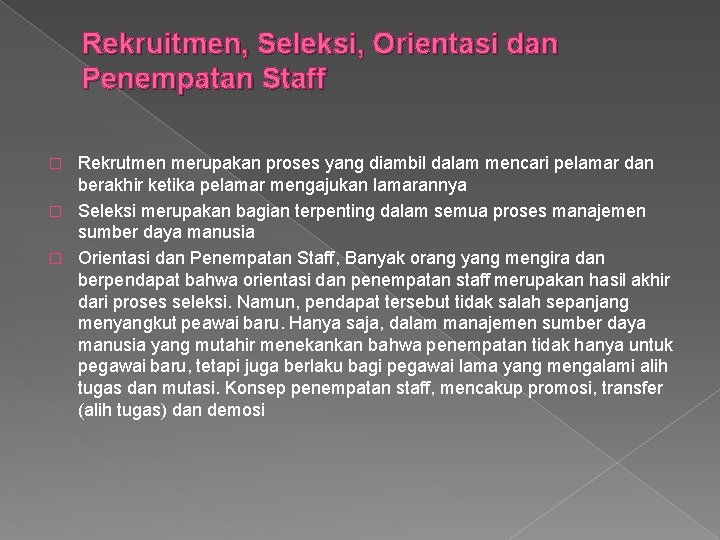 Rekruitmen, Seleksi, Orientasi dan Penempatan Staff

Rekrutmen merupakan proses yang diambil dalam mencari pelamar dan berakhir ketika pelamar mengajukan lamarannya

Seleksi merupakan bagian terpenting dalam semua proses manajemen sumber daya manusia

Orientasi dan Penempatan Staff, Banyak orang yang mengira dan berpendapat bahwa orientasi dan penempatan staff merupakan hasil akhir dari proses seleksi. Namun, pendapat tersebut tidak salah sepanjang menyangkut peawai baru. Hanya saja, dalam manajemen sumber daya manusia yang mutahir menekankan bahwa penempatan tidak hanya untuk pegawai baru, tetapi juga berlaku bagi pegawai lama yang mengalami alih tugas dan mutasi. Konsep penempatan staff, mencakup promosi, transfer (alih tugas) dan demosi